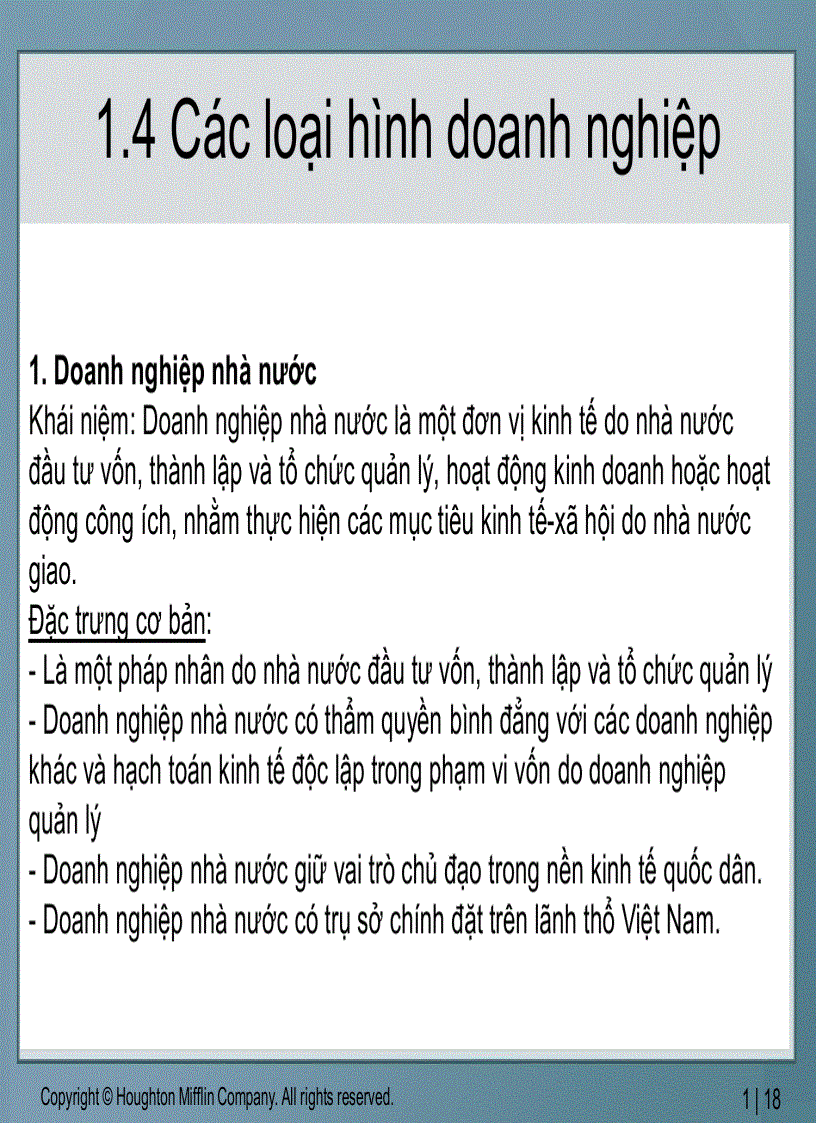 1.4 Các loại hình doanh nghiệp

1. Doanh nghiệp nhà nước
Khái niệm: Doanh nghiệp nhà nước là một đơn vị kinh tế do nhà nước đầu tư vốn, thành lập và tổ chức quản lý, hoạt động kinh doanh hoặc hoạt động công ích, nhằm thực hiện các mục tiêu kinh tế-xã hội do nhà nước giao.
Đặc trưng cơ bản:
- Là một pháp nhân do nhà nước đầu tư vốn, thành lập và tổ chức quản lý
- Doanh nghiệp nhà nước có thẩm quyền bình đẳng với các doanh nghiệp khác và hạch toán kinh tế độc lập trong phạm vi vốn do doanh nghiệp quản lý
- Doanh nghiệp nhà nước giữ vai trò chủ đạo trong nền kinh tế quốc dân.
- Doanh nghiệp nhà nước có trụ sở chính đặt trên lãnh thổ Việt Nam.

Copyright © Houghton Mifflin Company. All rights reserved.

1 | 18